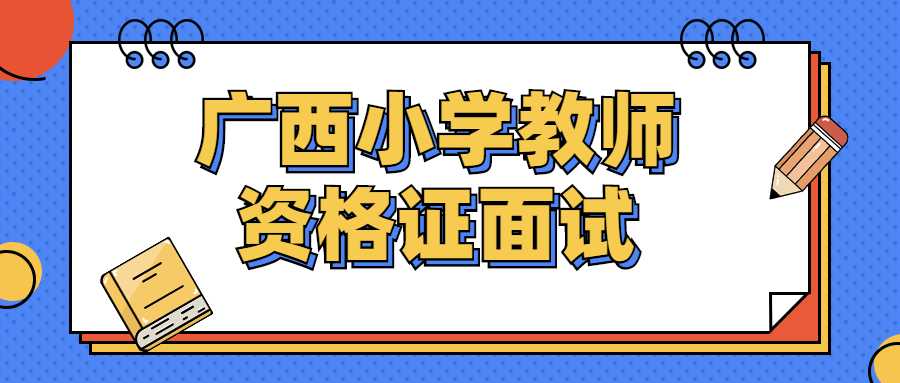 广西小学教师
资格证面试